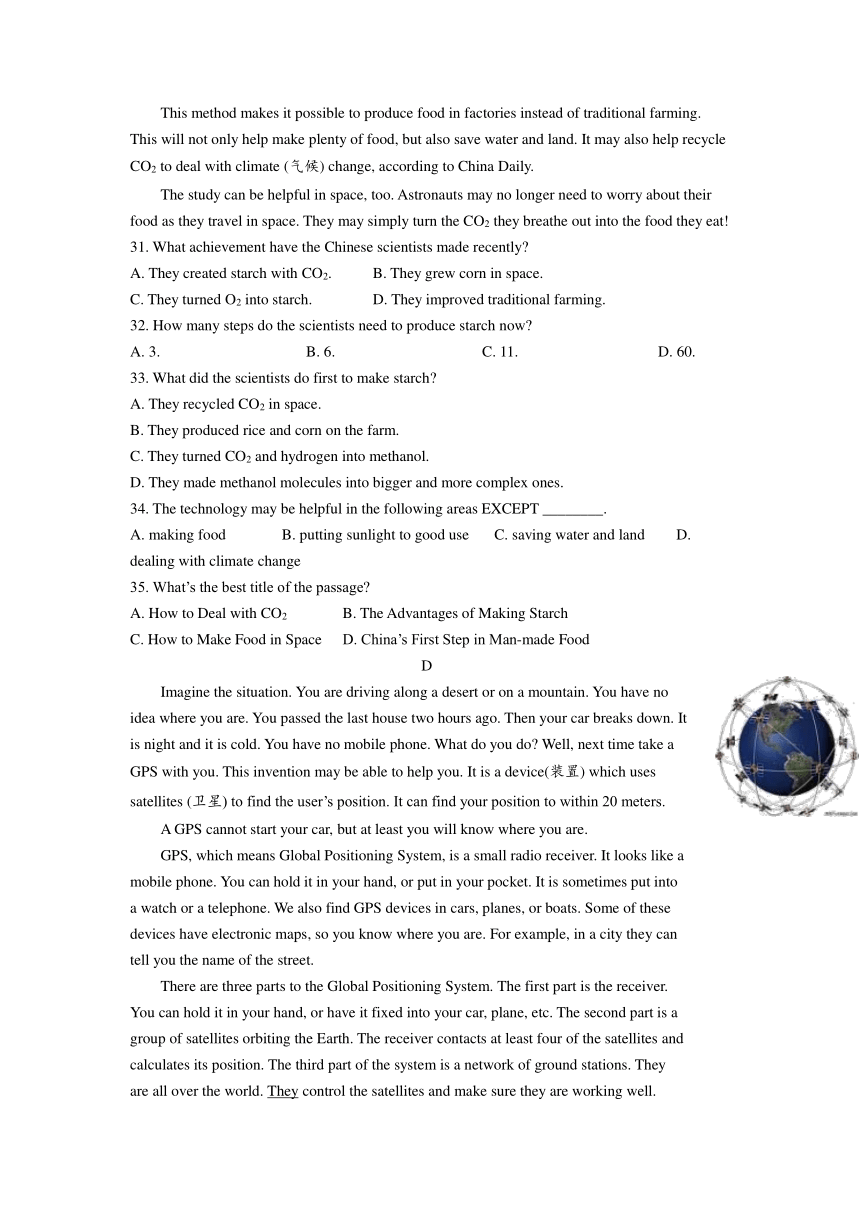 This method makes it possible to produce food in factories instead of traditional farming. This will not only help make plenty of food, but also save water and land. It may also help recycle $CO_2$ to deal with climate (气候) change, according to China Daily.

The study can be helpful in space, too. Astronauts may no longer need to worry about their food as they travel in space. They may simply turn the $CO_2$ they breathe out into the food they eat!

31. What achievement have the Chinese scientists made recently?
A. They created starch with $CO_2$. B. They grew corn in space.
C. They turned $O_2$ into starch. D. They improved traditional farming.

32. How many steps do the scientists need to produce starch now?
A. 3. B. 6. C. 11. D. 60.

33. What did the scientists do first to make starch?
A. They recycled $CO_2$ in space.
B. They produced rice and corn on the farm.
C. They turned $CO_2$ and hydrogen into methanol.
D. They made methanol molecules into bigger and more complex ones.

34. The technology may be helpful in the following areas EXCEPT ________.
A. making food B. putting sunlight to good use C. saving water and land D. dealing with climate change

35. What's the best title of the passage?
A. How to Deal with $CO_2$ B. The Advantages of Making Starch
C. How to Make Food in Space D. China's First Step in Man-made Food

D

Imagine the situation. You are driving along a desert or on a mountain. You have no idea where you are. You passed the last house two hours ago. Then your car breaks down. It is night and it is cold. You have no mobile phone. What do you do? Well, next time take a GPS with you. This invention may be able to help you. It is a device(装置) which uses satellites (卫星) to find the user's position. It can find your position to within 20 meters.

A GPS cannot start your car, but at least you will know where you are.

GPS, which means Global Positioning System, is a small radio receiver. It looks like a mobile phone. You can hold it in your hand, or put in your pocket. It is sometimes put into a watch or a telephone. We also find GPS devices in cars, planes, or boats. Some of these devices have electronic maps, so you know where you are. For example, in a city they can tell you the name of the street.

There are three parts to the Global Positioning System. The first part is the receiver. You can hold it in your hand, or have it fixed into your car, plane, etc. The second part is a group of satellites orbiting the Earth. The receiver contacts at least four of the satellites and calculates its position. The third part of the system is a network of ground stations. They are all over the world. They control the satellites and make sure they are working well.